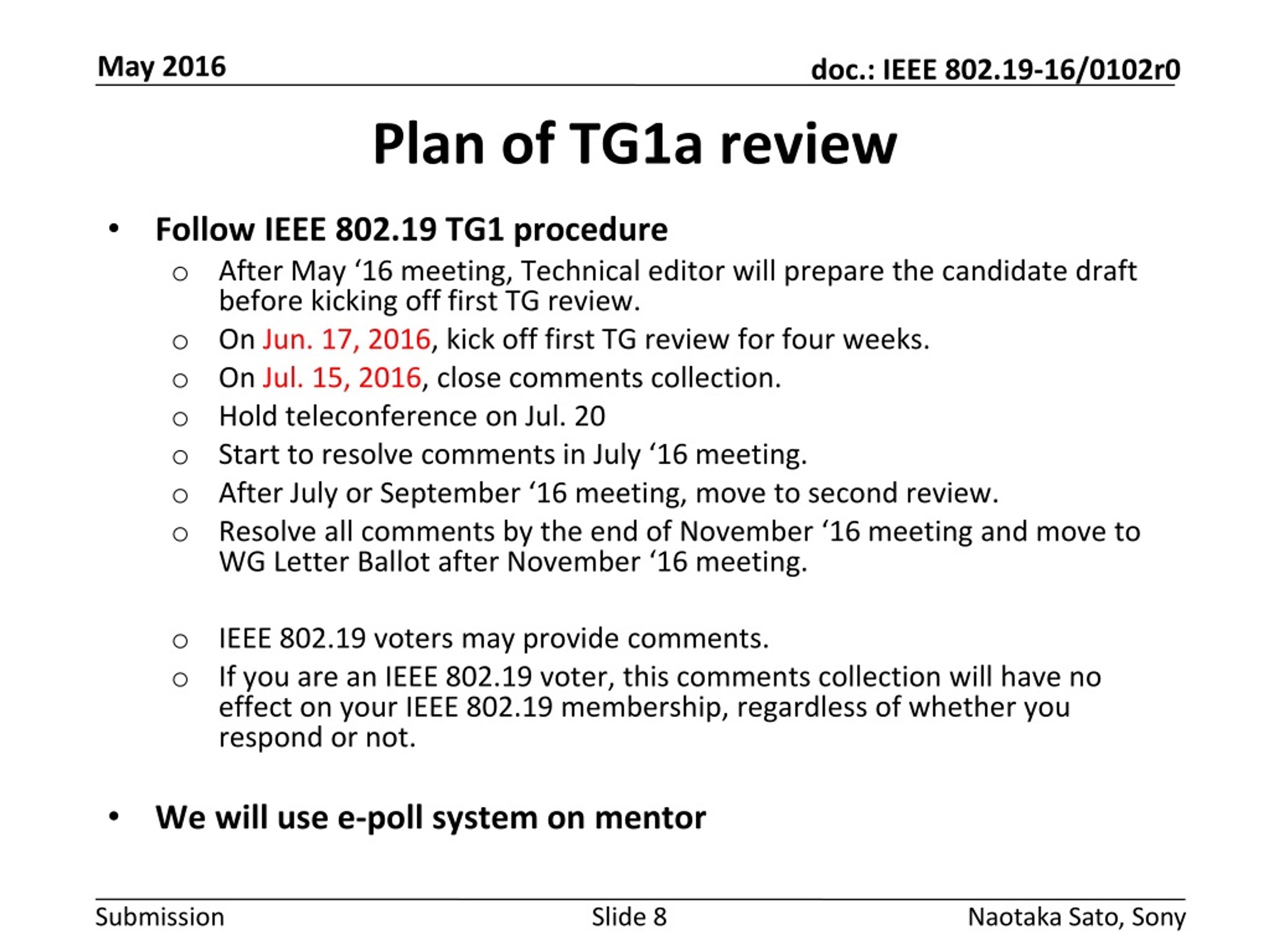 May 2016

doc.: IEEE 802.19-16/0102r0

Plan of TG1a review

• Follow IEEE 802.19 TG1 procedure
  ○ After May ‘16 meeting, Technical editor will prepare the candidate draft before kicking off first TG review.
  ○ On Jun. 17, 2016, kick off first TG review for four weeks.
  ○ On Jul. 15, 2016, close comments collection.
  ○ Hold teleconference on Jul. 20
  ○ Start to resolve comments in July ‘16 meeting.
  ○ After July or September ‘16 meeting, move to second review.
  ○ Resolve all comments by the end of November ‘16 meeting and move to WG Letter Ballot after November ‘16 meeting.

  ○ IEEE 802.19 voters may provide comments.
  ○ If you are an IEEE 802.19 voter, this comments collection will have no effect on your IEEE 802.19 membership, regardless of whether you respond or not.

• We will use e-poll system on mentor

Submission

Slide 8

Naotaka Sato, Sony